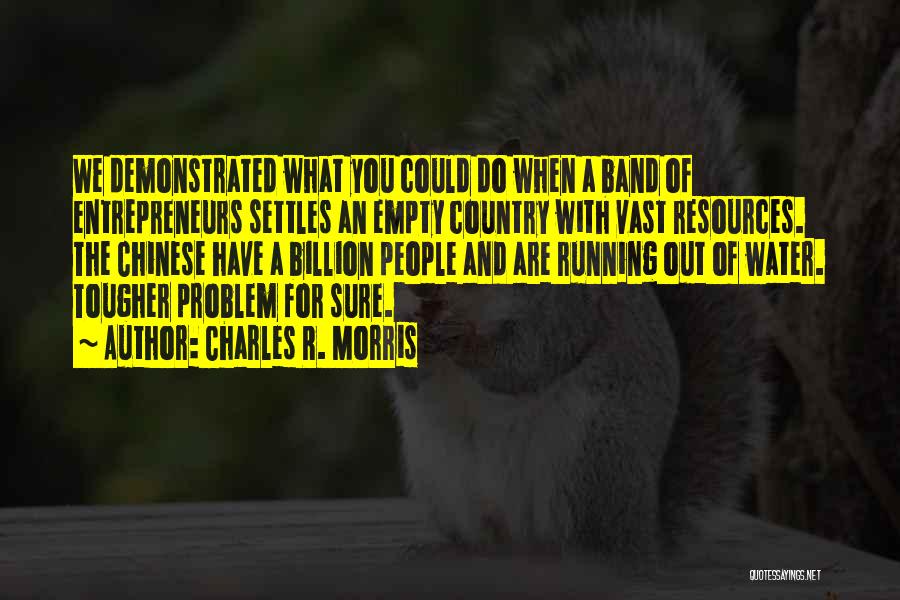 WE DEMONSTRATED WHAT YOU COULD DO WHEN A BAND OF ENTREPRENEURS SETTLES AN EMPTY COUNTRY WITH VAST RESOURCES. THE CHINESE HAVE A BILLION PEOPLE AND ARE RUNNING OUT OF WATER. TOUGHER PROBLEM FOR SURE.
~ AUTHOR: CHARLES R. MORRIS

QUOTESSAYINGS.NET